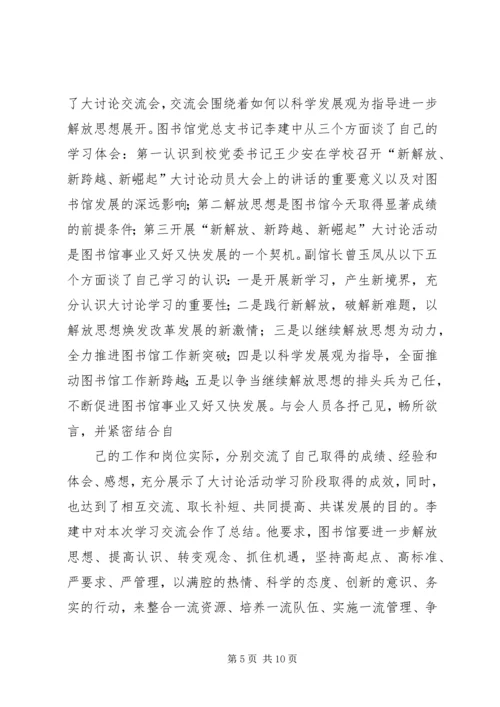 了大讨论交流会，交流会围绕着如何以科学发展观为指导进一步解放思想展开。图书馆党总支书记李建中从三个方面谈了自己的学习体会：第一认识到校党委书记王少安在学校召开“新解放、新跨越、新崛起”大讨论动员大会上的讲话的重要意义以及对图书馆发展的深远影响；第二解放思想是图书馆今天取得显著成绩的前提条件；第三开展“新解放、新跨越、新崛起”大讨论活动是图书馆事业又好又快发展的一个契机。副馆长曾玉凤从以下五个方面谈了自己学习的认识：一是开展新学习，产生新境界，充分认识大讨论学习的重要性；二是践行新解放，破解新难题，以解放思想焕发改革发展的新激情；三是以继续解放思想为动力，全力推进图书馆工作新突破；四是以科学发展观为指导，全面推动图书馆工作新跨越；五是以争当继续解放思想的排头兵为己任，不断促进图书馆事业又好又快发展。与会人员各抒己见，畅所欲言，并紧密结合自

己的工作和岗位实际，分别交流了自己取得的成绩、经验和体会、感想，充分展示了大讨论活动学习阶段取得的成效，同时，也达到了相互交流、取长补短、共同提高、共谋发展的目的。李建中对本次学习交流会作了总结。他要求，图书馆要进一步解放思想、提高认识、转变观念、抓住机遇，坚持高起点、高标准、严要求、严管理，以满腔的热情、科学的态度、创新的意识、务实的行动，来整合一流资源、培养一流队伍、实施一流管理、争

第 5 页 共 10 页